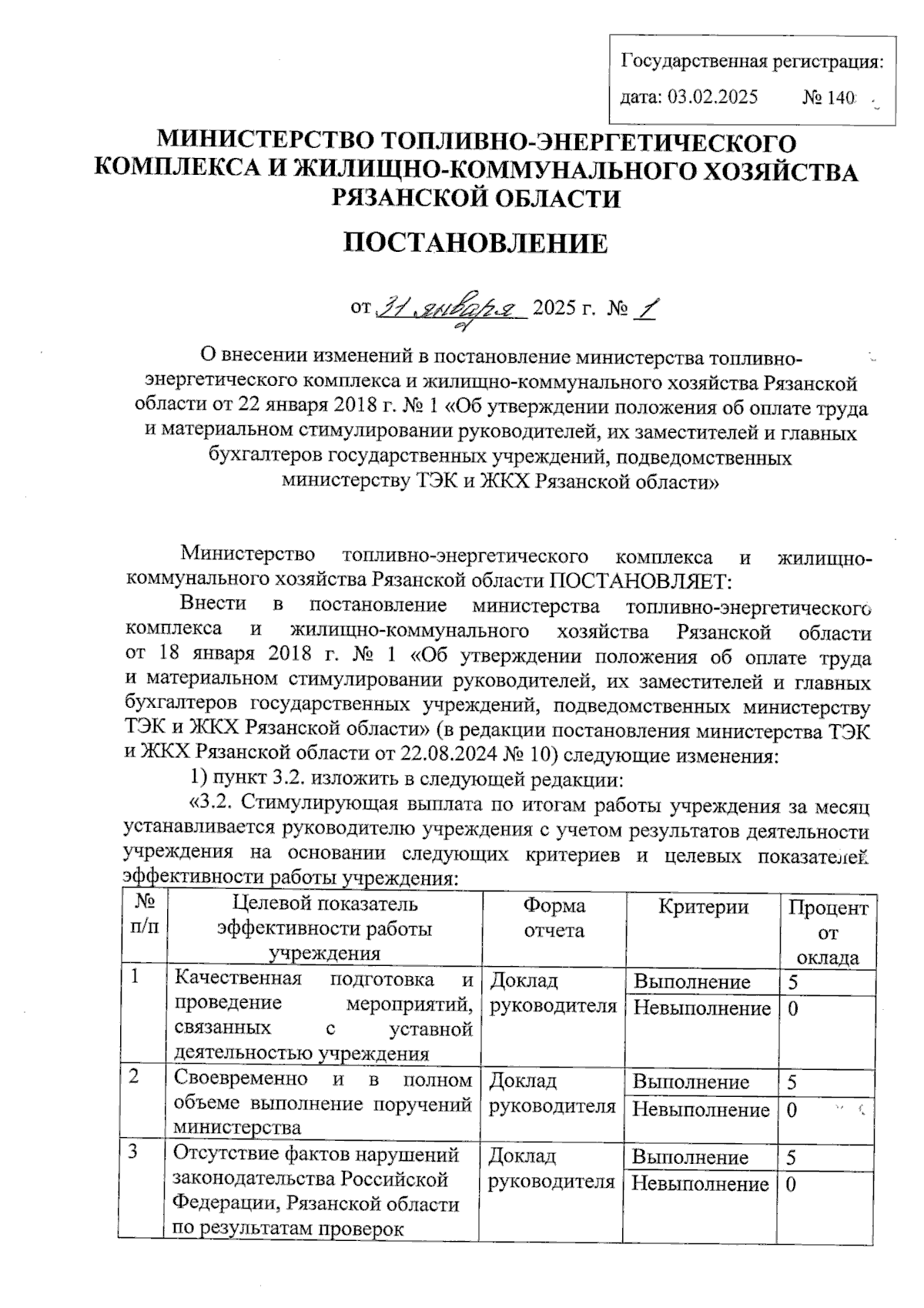 Государственная регистрация:
дата: 03.02.2025 № 140

МИНИСТЕРСТВО ТОПЛИВНО-ЭНЕРГЕТИЧЕСКОГО КОМПЛЕКСА И ЖИЛИЩНО-КОММУНАЛЬНОГО ХОЗЯЙСТВА РЯЗАНСКОЙ ОБЛАСТИ

ПОСТАНОВЛЕНИЕ

от 31 января 2025 г. № 1

О внесении изменений в постановление министерства топливно-энергетического комплекса и жилищно-коммунального хозяйства Рязанской области от 22 января 2018 г. № 1 «Об утверждении положения об оплате труда и материальном стимулировании руководителей, их заместителей и главных бухгалтеров государственных учреждений, подведомственных министерству ТЭК и ЖКХ Рязанской области»

Министерство топливно-энергетического комплекса и жилищно-коммунального хозяйства Рязанской области ПОСТАНОВЛЯЕТ:

Внести в постановление министерства топливно-энергетического комплекса и жилищно-коммунального хозяйства Рязанской области от 18 января 2018 г. № 1 «Об утверждении положения об оплате труда и материальном стимулировании руководителей, их заместителей и главных бухгалтеров государственных учреждений, подведомственных министерству ТЭК и ЖКХ Рязанской области» (в редакции постановления министерства ТЭК и ЖКХ Рязанской области от 22.08.2024 № 10) следующие изменения:

1) пункт 3.2. изложить в следующей редакции:

«3.2. Стимулирующая выплата по итогам работы учреждения за месяц устанавливается руководителю учреждения с учетом результатов деятельности учреждения на основании следующих критериев и целевых показателей эффективности работы учреждения:

| № п/п | Целевой показатель эффективности работы учреждения | Форма отчета | Критерии | Процент от оклада |
|---|---|---|---|---|
| 1 | Качественная подготовка и проведение мероприятий, связанных с уставной деятельностью учреждения | Доклад руководителя | Выполнение | 5 |
| | | | Невыполнение | 0 |
| 2 | Своевременно и в полном объеме выполнение поручений министерства | Доклад руководителя | Выполнение | 5 |
| | | | Невыполнение | 0 |
| 3 | Отсутствие фактов нарушений законодательства Российской Федерации, Рязанской области по результатам проверок | Доклад руководителя | Выполнение | 5 |
| | | | Невыполнение | 0 |